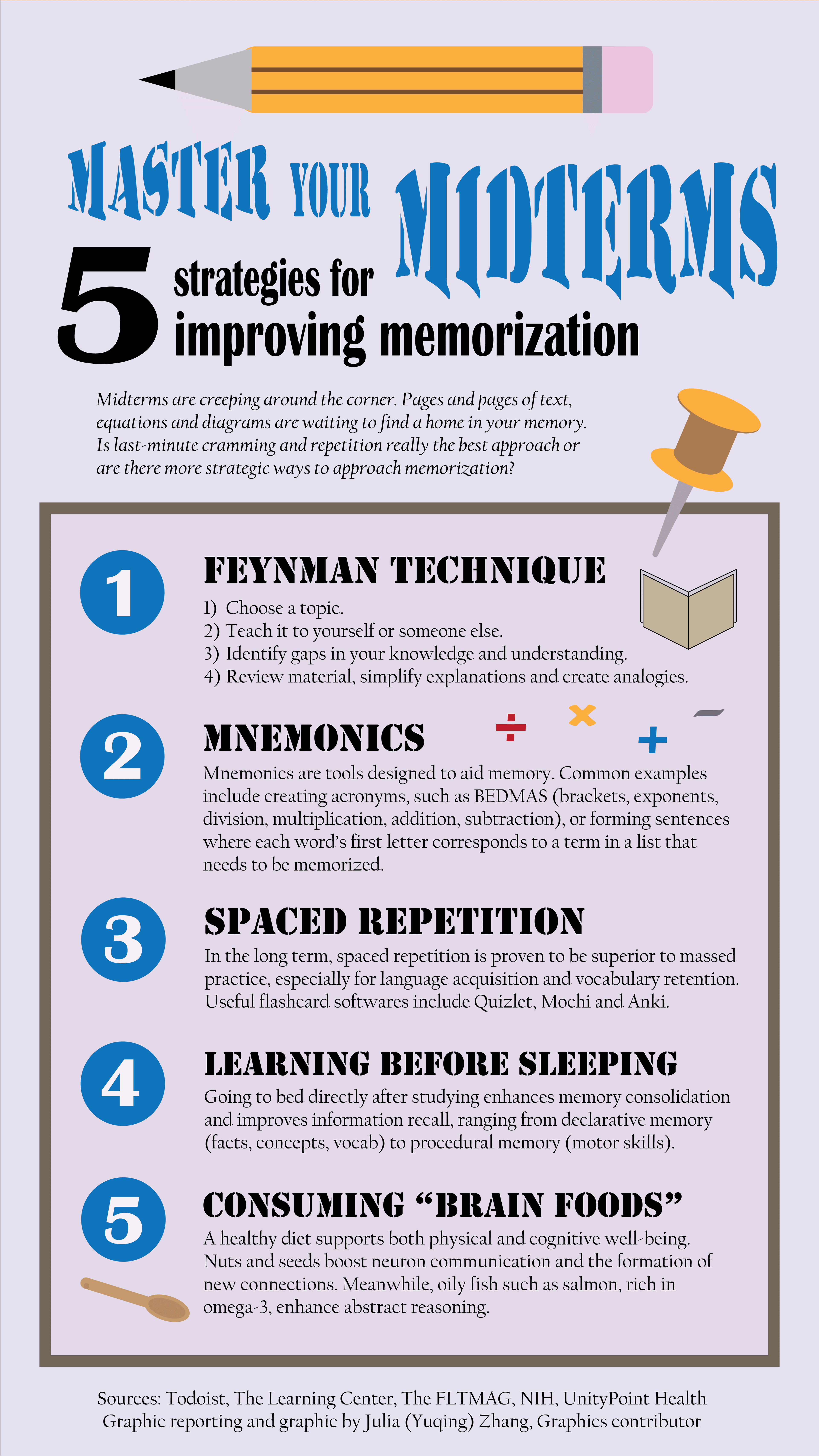 MASTER YOUR MIDTERMS

5 strategies for improving memorization

Midterms are creeping around the corner. Pages and pages of text, equations and diagrams are waiting to find a home in your memory. Is last-minute cramming and repetition really the best approach or are there more strategic ways to approach memorization?

1

FEYNMAN TECHNIQUE

1) Choose a topic.
2) Teach it to yourself or someone else.
3) Identify gaps in your knowledge and understanding.
4) Review material, simplify explanations and create analogies.

2

MNEMONICS

÷ × + −

Mnemonics are tools designed to aid memory. Common examples include creating acronyms, such as BEDMAS (brackets, exponents, division, multiplication, addition, subtraction), or forming sentences where each word's first letter corresponds to a term in a list that needs to be memorized.

3

SPACED REPETITION

In the long term, spaced repetition is proven to be superior to massed practice, especially for language acquisition and vocabulary retention. Useful flashcard softwares include Quizlet, Mochi and Anki.

4

LEARNING BEFORE SLEEPING

Going to bed directly after studying enhances memory consolidation and improves information recall, ranging from declarative memory (facts, concepts, vocab) to procedural memory (motor skills).

5

CONSUMING "BRAIN FOODS"

A healthy diet supports both physical and cognitive well-being. Nuts and seeds boost neuron communication and the formation of new connections. Meanwhile, oily fish such as salmon, rich in omega-3, enhance abstract reasoning.

Sources: Todoist, The Learning Center, The FLTMAG, NIH, UnityPoint Health
Graphic reporting and graphic by Julia (Yuqing) Zhang, Graphics contributor